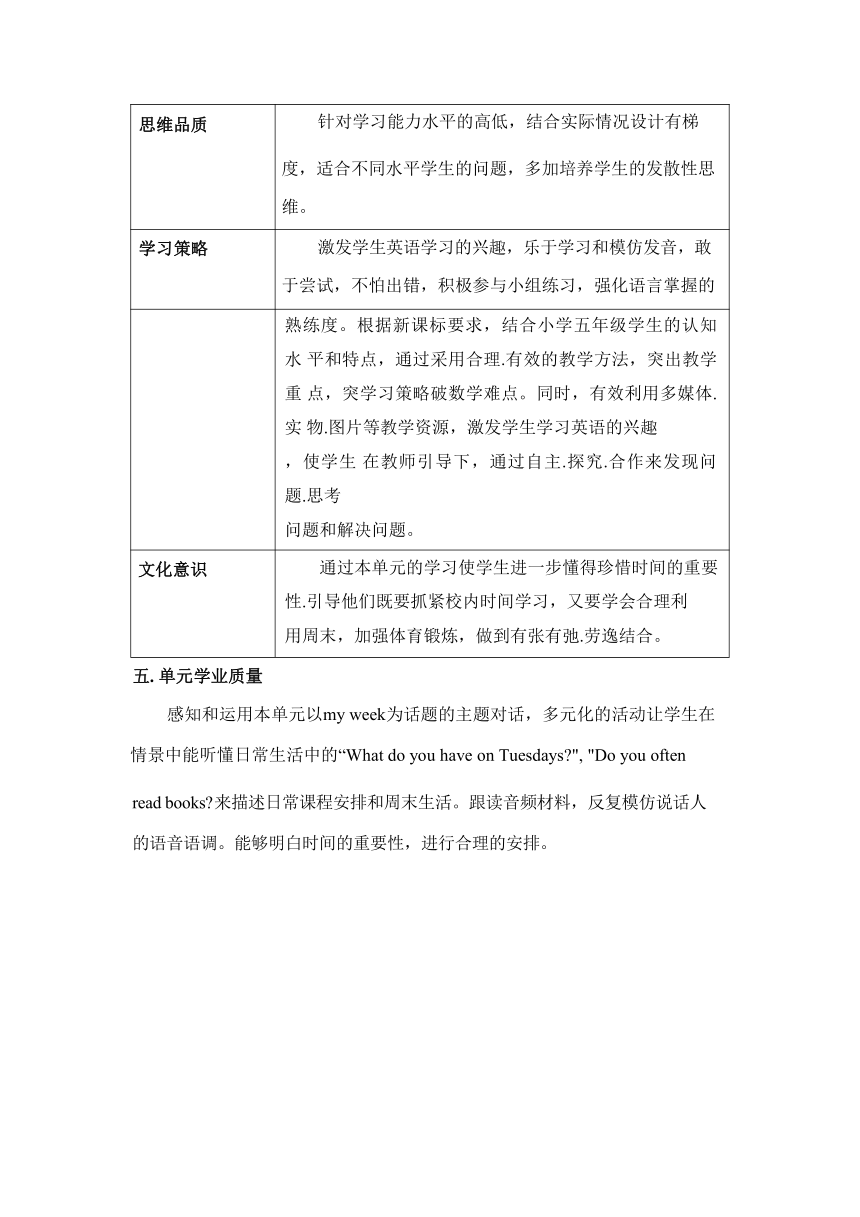 | 思维品质 | 针对学习能力水平的高低，结合实际情况设计有梯度，适合不同水平学生的问题，多加培养学生的发散性思维。 |
|---|---|
| 学习策略 | 激发学生英语学习的兴趣，乐于学习和模仿发音，敢于尝试，不怕出错，积极参与小组练习，强化语言掌握的 |
| | 熟练度。根据新课标要求，结合小学五年级学生的认知水 平和特点，通过采用合理.有效的教学方法，突出教学重 点，突学习策略破数学难点。同时，有效利用多媒体.实 物.图片等教学资源，激发学生学习英语的兴趣，使学生 在教师引导下，通过自主.探究.合作来发现问题.思考问题和解决问题。 |
| 文化意识 | 通过本单元的学习使学生进一步懂得珍惜时间的重要性.引导他们既要抓紧校内时间学习，又要学会合理利用周末，加强体育锻炼，做到有张有弛.劳逸结合。 |

五. 单元学业质量

感知和运用本单元以my week为话题的主题对话，多元化的活动让学生在情景中能听懂日常生活中的“What do you have on Tuesdays?", "Do you often read books?来描述日常课程安排和周末生活。跟读音频材料，反复模仿说话人的语音语调。能够明白时间的重要性，进行合理的安排。